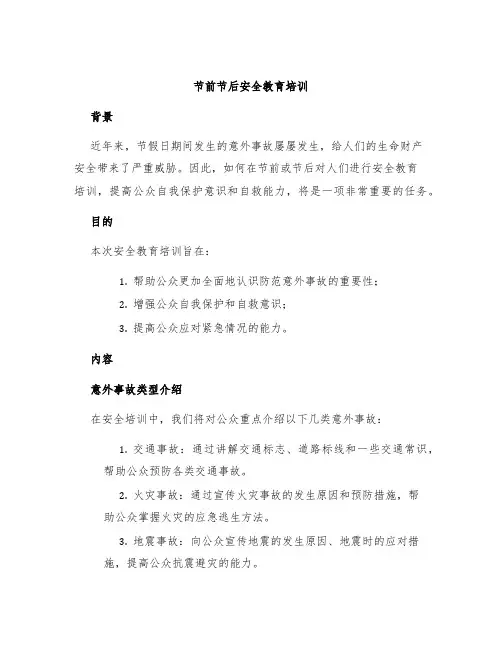 节前节后安全教育培训

背景

近年来，节假日期间发生的意外事故屡屡发生，给人们的生命财产安全带来了严重威胁。因此，如何在节前或节后对人们进行安全教育培训，提高公众自我保护意识和自救能力，将是一项非常重要的任务。

目的

本次安全教育培训旨在：

1. 帮助公众更加全面地认识防范意外事故的重要性；
2. 增强公众自我保护和自救意识；
3. 提高公众应对紧急情况的能力。

内容

意外事故类型介绍

在安全培训中，我们将对公众重点介绍以下几类意外事故：

1. 交通事故：通过讲解交通标志、道路标线和一些交通常识，帮助公众预防各类交通事故。
2. 火灾事故：通过宣传火灾事故的发生原因和预防措施，帮助公众掌握火灾的应急逃生方法。
3. 地震事故：向公众宣传地震的发生原因、地震时的应对措施，提高公众抗震避灾的能力。